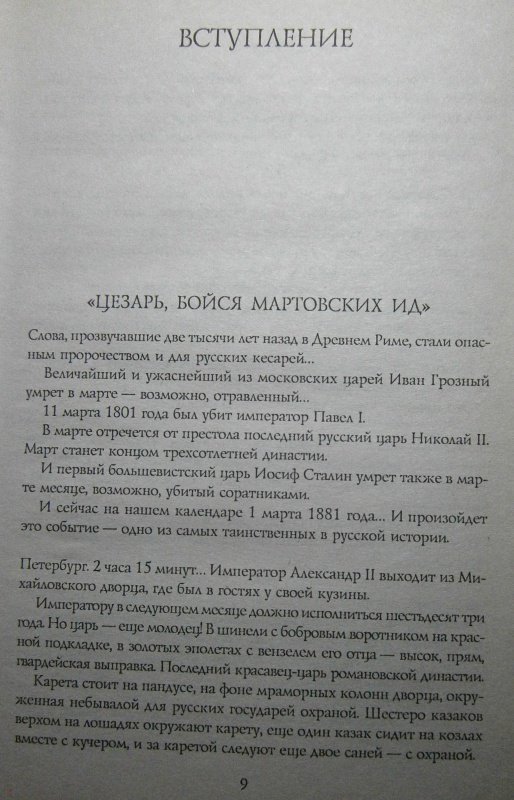 ВСТУПЛЕНИЕ

«ЦЕЗАРЬ, БОЙСЯ МАРТОВСКИХ ИД»

Слова, прозвучавшие две тысячи лет назад в Древнем Риме, стали опасным пророчеством и для русских кесарей...

Величайший и ужаснейший из московских царей Иван Грозный умрет в марте — возможно, отравленный...

11 марта 1801 года был убит император Павел I.

В марте отречется от престола последний русский царь Николай II. Март станет концом трехсотлетней династии.

И первый большевистский царь Иосиф Сталин умрет также в марте месяце, возможно, убитый соратниками.

И сейчас на нашем календаре 1 марта 1881 года... И произойдет это событие — одно из самых таинственных в русской истории.

Петербург. 2 часа 15 минут... Император Александр II выходит из Михайловского дворца, где был в гостях у своей кузины.

Императору в следующем месяце должно исполниться шестьдесят три года. Но царь — еще молодец! В шинели с бобровым воротником на красной подкладке, в золотых эполетах с вензелем его отца — высок, прям, гвардейская выправка. Последний красавец-царь романовской династии.

Карета стоит на пандусе, на фоне мраморных колонн дворца, окруженная небывалой для русских государей охраной. Шестеро казаков верхом на лошадях окружают карету, еще один казак сидит на козлах вместе с кучером, и за каретой следуют еще двое саней — с охраной.

9